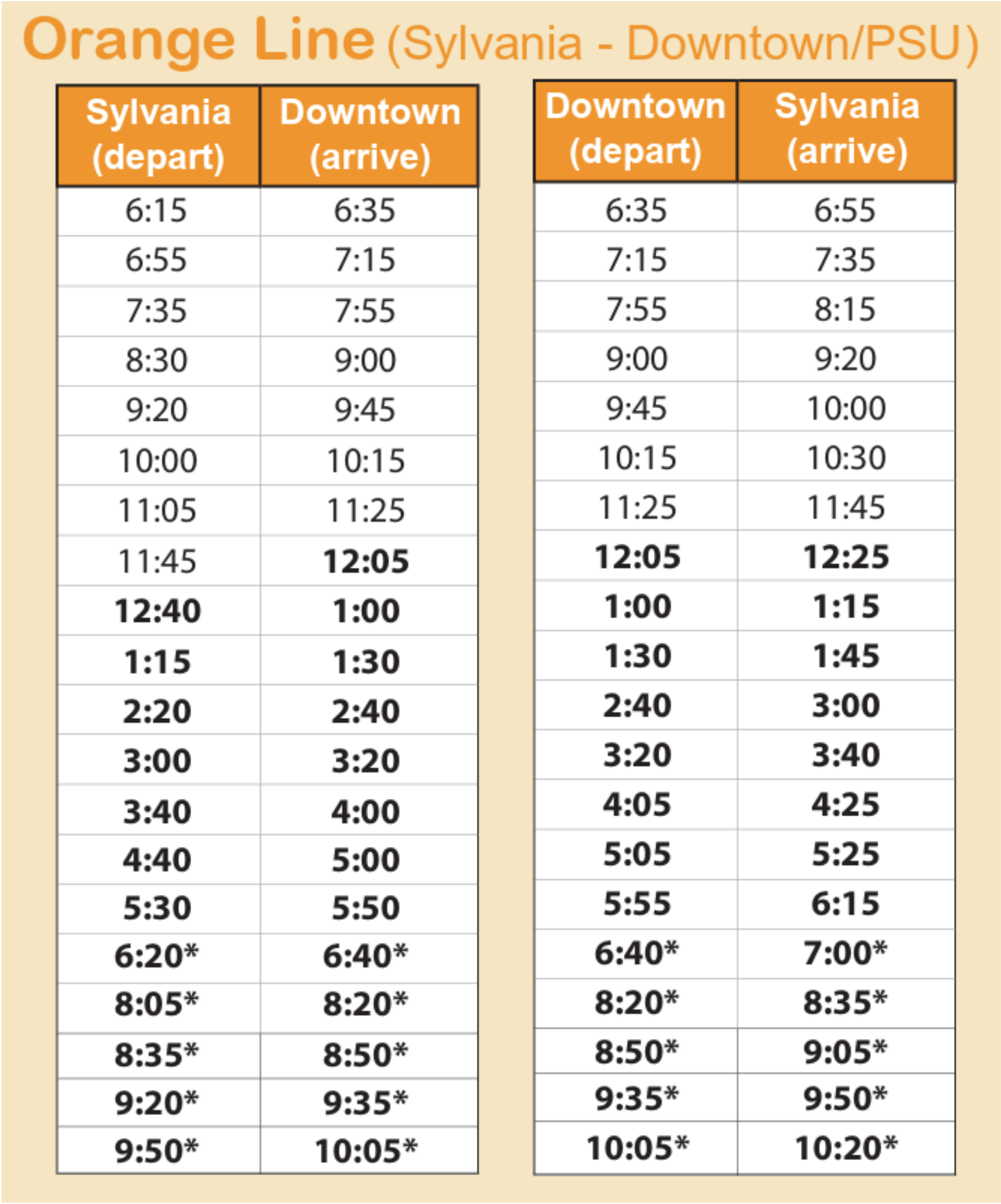 Orange Line (Sylvania - Downtown/PSU)

| Sylvania (depart) | Downtown (arrive) |
|---|---|
| 6:15 | 6:35 |
| 6:55 | 7:15 |
| 7:35 | 7:55 |
| 8:30 | 9:00 |
| 9:20 | 9:45 |
| 10:00 | 10:15 |
| 11:05 | 11:25 |
| 11:45 | 12:05 |
| 12:40 | 1:00 |
| 1:15 | 1:30 |
| 2:20 | 2:40 |
| 3:00 | 3:20 |
| 3:40 | 4:00 |
| 4:40 | 5:00 |
| 5:30 | 5:50 |
| 6:20* | 6:40* |
| 8:05* | 8:20* |
| 8:35* | 8:50* |
| 9:20* | 9:35* |
| 9:50* | 10:05* |

| Downtown (depart) | Sylvania (arrive) |
|---|---|
| 6:35 | 6:55 |
| 7:15 | 7:35 |
| 7:55 | 8:15 |
| 9:00 | 9:20 |
| 9:45 | 10:00 |
| 10:15 | 10:30 |
| 11:25 | 11:45 |
| 12:05 | 12:25 |
| 1:00 | 1:15 |
| 1:30 | 1:45 |
| 2:40 | 3:00 |
| 3:20 | 3:40 |
| 4:05 | 4:25 |
| 5:05 | 5:25 |
| 5:55 | 6:15 |
| 6:40* | 7:00* |
| 8:20* | 8:35* |
| 8:50* | 9:05* |
| 9:35* | 9:50* |
| 10:05* | 10:20* |